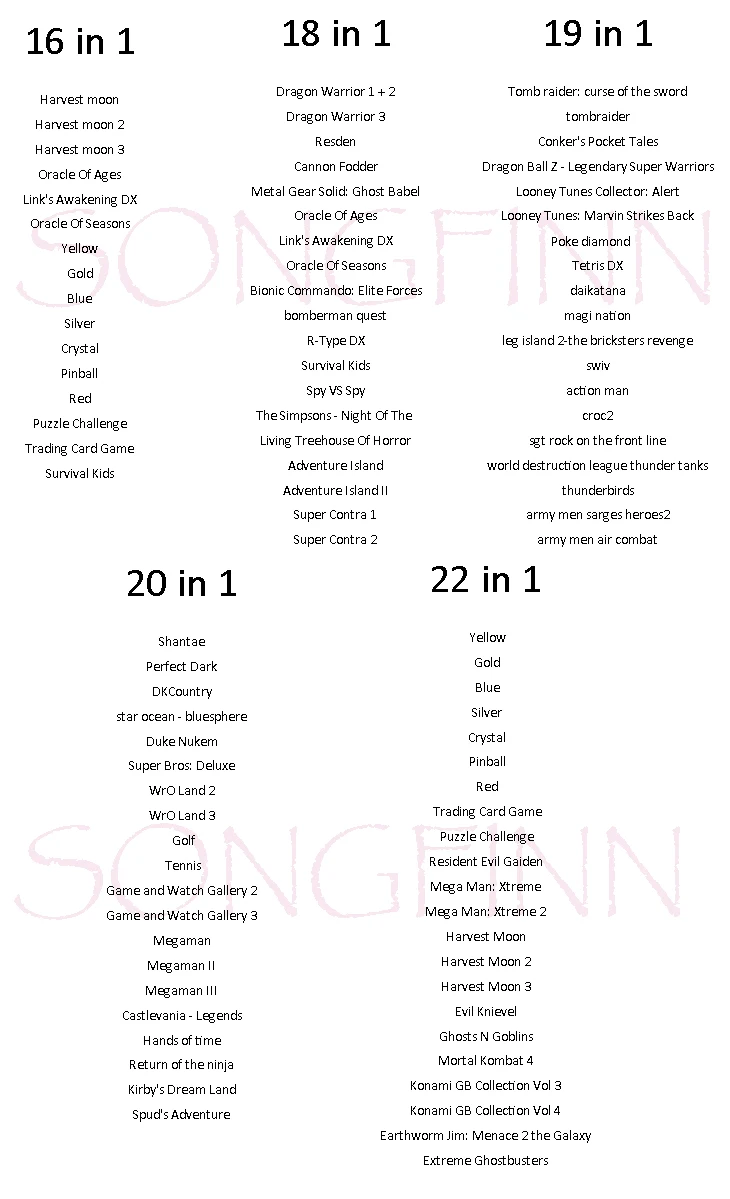 16 in 1

Harvest moon
Harvest moon 2
Harvest moon 3
Oracle Of Ages
Link's Awakening DX
Oracle Of Seasons
Yellow
Gold
Blue
Silver
Crystal
Pinball
Red
Puzzle Challenge
Trading Card Game
Survival Kids

18 in 1

Dragon Warrior 1 + 2
Dragon Warrior 3
Resden
Cannon Fodder
Metal Gear Solid: Ghost Babel
Oracle Of Ages
Link's Awakening DX
Oracle Of Seasons
Bionic Commando: Elite Forces
bomberman quest
R-Type DX
Survival Kids
Spy VS Spy
The Simpsons - Night Of The
Living Treehouse Of Horror
Adventure Island
Adventure Island II
Super Contra 1
Super Contra 2

19 in 1

Tomb raider: curse of the sword
tombraider
Conker's Pocket Tales
Dragon Ball Z - Legendary Super Warriors
Looney Tunes Collector: Alert
Looney Tunes: Marvin Strikes Back
Poke diamond
Tetris DX
daikatana
magi nation
leg island 2-the bricksters revenge
swiv
action man
croc2
sgt rock on the front line
world destruction league thunder tanks
thunderbirds
army men sarges heroes2
army men air combat

20 in 1

Shantae
Perfect Dark
DKCountry
star ocean - bluesphere
Duke Nukem
Super Bros: Deluxe
WrO Land 2
WrO Land 3
Golf
Tennis
Game and Watch Gallery 2
Game and Watch Gallery 3
Megaman
Megaman II
Megaman III
Castlevania - Legends
Hands of time
Return of the ninja
Kirby's Dream Land
Spud's Adventure

22 in 1

Yellow
Gold
Blue
Silver
Crystal
Pinball
Red
Trading Card Game
Puzzle Challenge
Resident Evil Gaiden
Mega Man: Xtreme
Mega Man: Xtreme 2
Harvest Moon
Harvest Moon 2
Harvest Moon 3
Evil Knievel
Ghosts N Goblins
Mortal Kombat 4
Konami GB Collection Vol 3
Konami GB Collection Vol 4
Earthworm Jim: Menace 2 the Galaxy
Extreme Ghostbusters

SONGFINN